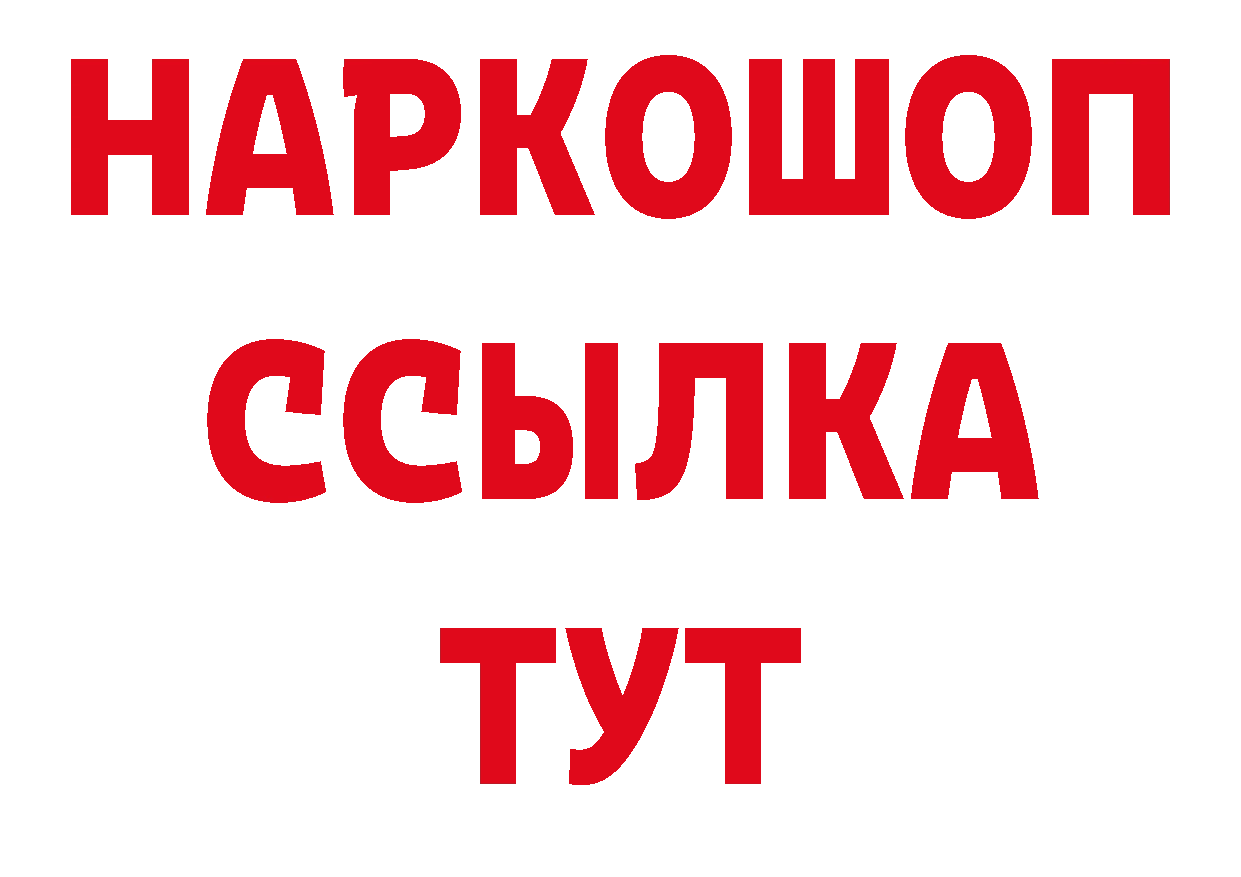 НАРКОШОП
ССЫЛКА
ТУТ